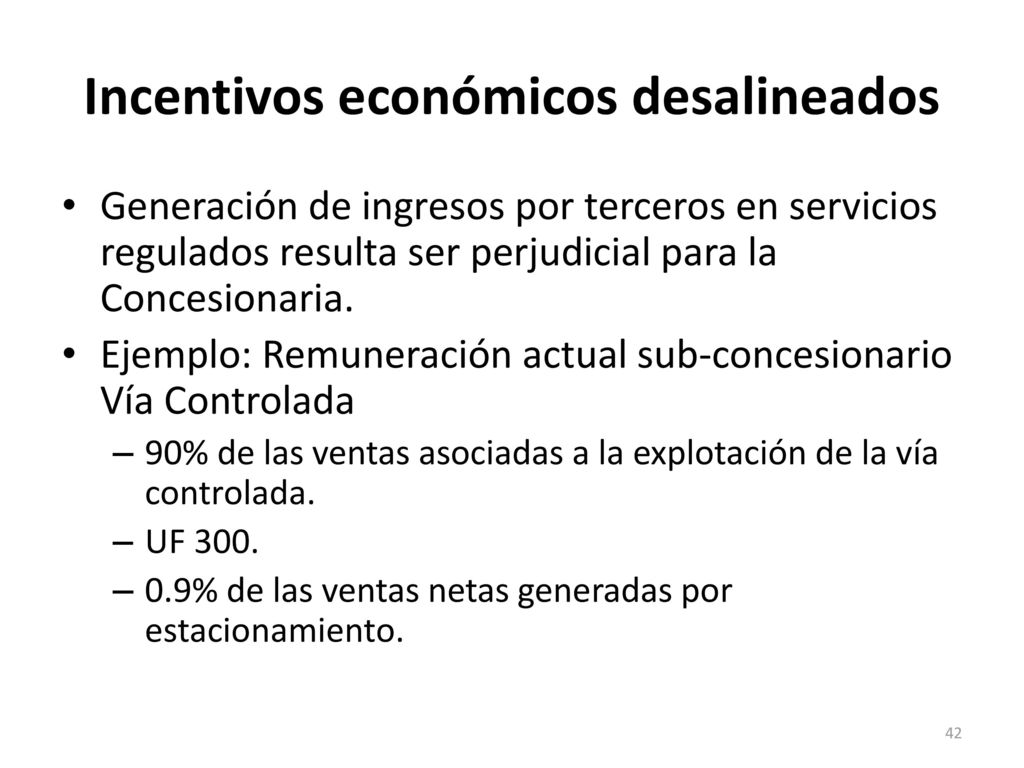 Incentivos económicos desalineados

• Generación de ingresos por terceros en servicios regulados resulta ser perjudicial para la Concesionaria.

• Ejemplo: Remuneración actual sub-concesionario Vía Controlada

– 90% de las ventas asociadas a la explotación de la vía controlada.

– UF 300.

– 0.9% de las ventas netas generadas por estacionamiento.

42